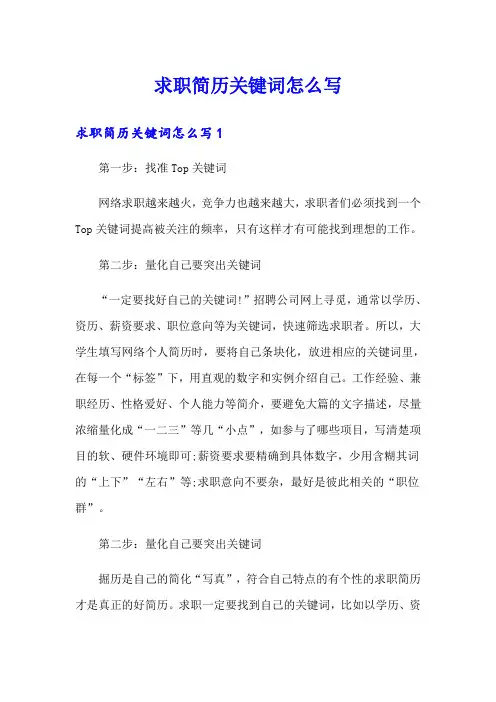 求职简历关键词怎么写

求职简历关键词怎么写1

第一步：找准Top关键词

网络求职越来越火，竞争力也越来越大，求职者们必须找到一个Top关键词提高被关注的频率，只有这样才有可能找到理想的工作。

第二步：量化自己要突出关键词

“一定要找好自己的关键词!”招聘公司网上寻觅，通常以学历、资历、薪资要求、职位意向等为关键词，快速筛选求职者。所以，大学生填写网络个人简历时，要将自己条块化，放进相应的关键词里，在每一个“标签”下，用直观的数字和实例介绍自己。工作经验、兼职经历、性格爱好、个人能力等简介，要避免大篇的文字描述，尽量浓缩量化成“一二三”等几“小点”，如参与了哪些项目，写清楚项目的软、硬件环境即可;薪资要求要精确到具体数字，少用含糊其词的“上下”“左右”等;求职意向不要杂，最好是彼此相关的“职位群”。

第二步：量化自己要突出关键词

据历是自己的简化“写真”，符合自己特点的有个性的求职简历才是真正的好简历。求职一定要找到自己的关键词，比如以学历、资